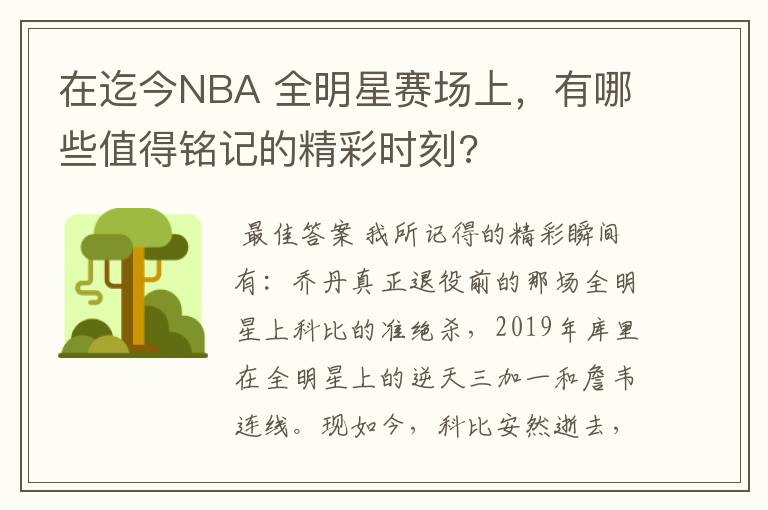 在迄今NBA 全明星赛场上，有哪些值得铭记的精彩时刻?

最佳答案 我所记得的精彩瞬间有：乔丹真正退役前的那场全明星上科比的准绝杀，2019年库里在全明星上的逆天三加一和詹韦连线。现如今，科比安然逝去，